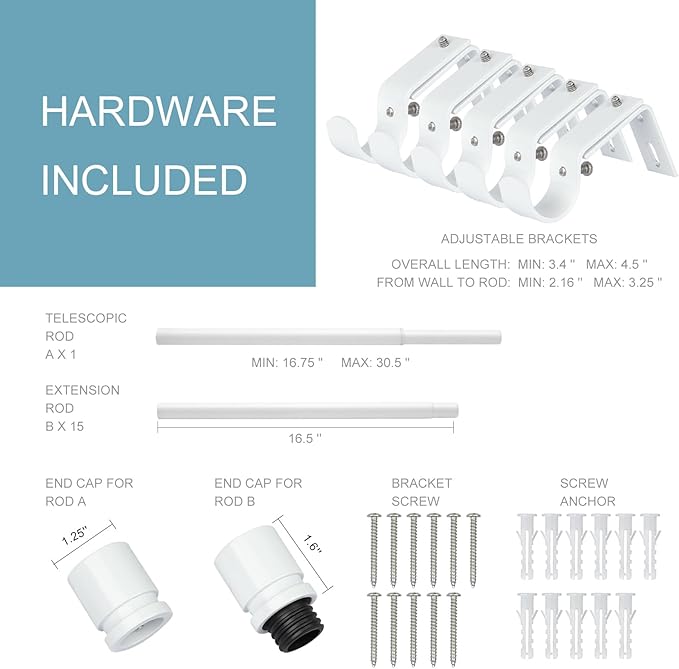 HARDWARE INCLUDED

ADJUSTABLE BRACKETS

OVERALL LENGTH: MIN: 3.4 " MAX: 4.5 "
FROM WALL TO ROD: MIN: 2.16 " MAX: 3.25 "

TELESCOPIC ROD A X 1

MIN: 16.75 " MAX: 30.5 "

EXTENSION ROD B X 15

16.5 "

END CAP FOR ROD A

1.25"

END CAP FOR ROD B

1.6"

BRACKET SCREW

SCREW ANCHOR